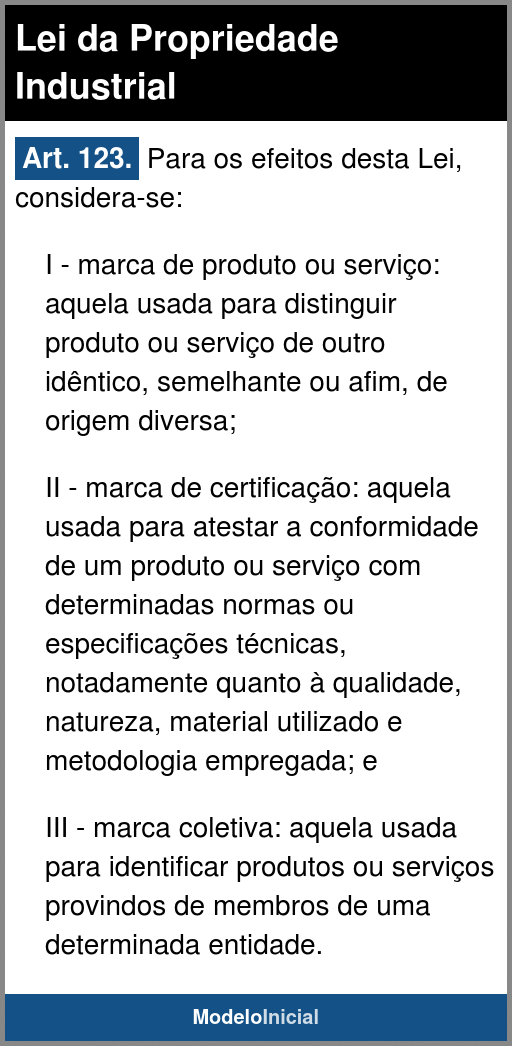 Lei da Propriedade Industrial

Art. 123. Para os efeitos desta Lei, considera-se:

I - marca de produto ou serviço: aquela usada para distinguir produto ou serviço de outro idêntico, semelhante ou afim, de origem diversa;

II - marca de certificação: aquela usada para atestar a conformidade de um produto ou serviço com determinadas normas ou especificações técnicas, notadamente quanto à qualidade, natureza, material utilizado e metodologia empregada; e

III - marca coletiva: aquela usada para identificar produtos ou serviços provindos de membros de uma determinada entidade.

ModeloInicial